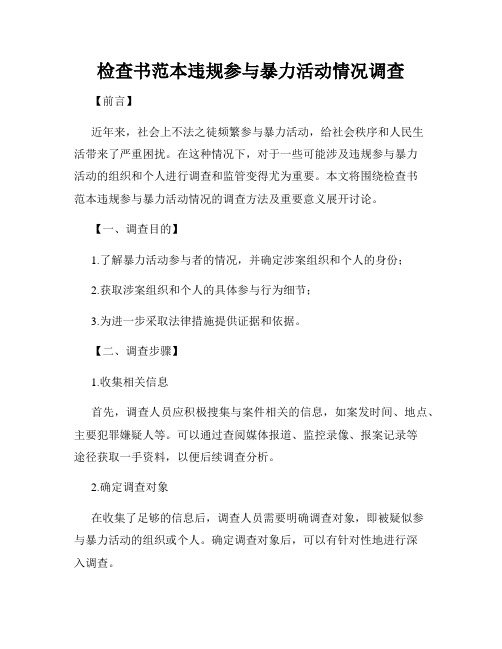 检查书范本违规参与暴力活动情况调查

【前言】

近年来，社会上不法之徒频繁参与暴力活动，给社会秩序和人民生活带来了严重困扰。在这种情况下，对于一些可能涉及违规参与暴力活动的组织和个人进行调查和监管变得尤为重要。本文将围绕检查书范本违规参与暴力活动情况的调查方法及重要意义展开讨论。

【一、调查目的】

1.了解暴力活动参与者的情况，并确定涉案组织和个人的身份；

2.获取涉案组织和个人的具体参与行为细节；

3.为进一步采取法律措施提供证据和依据。

【二、调查步骤】

1.收集相关信息

首先，调查人员应积极搜集与案件相关的信息，如案发时间、地点、主要犯罪嫌疑人等。可以通过查阅媒体报道、监控录像、报案记录等途径获取一手资料，以便后续调查分析。

2.确定调查对象

在收集了足够的信息后，调查人员需要明确调查对象，即被疑似参与暴力活动的组织或个人。确定调查对象后，可以有针对性地进行深入调查。